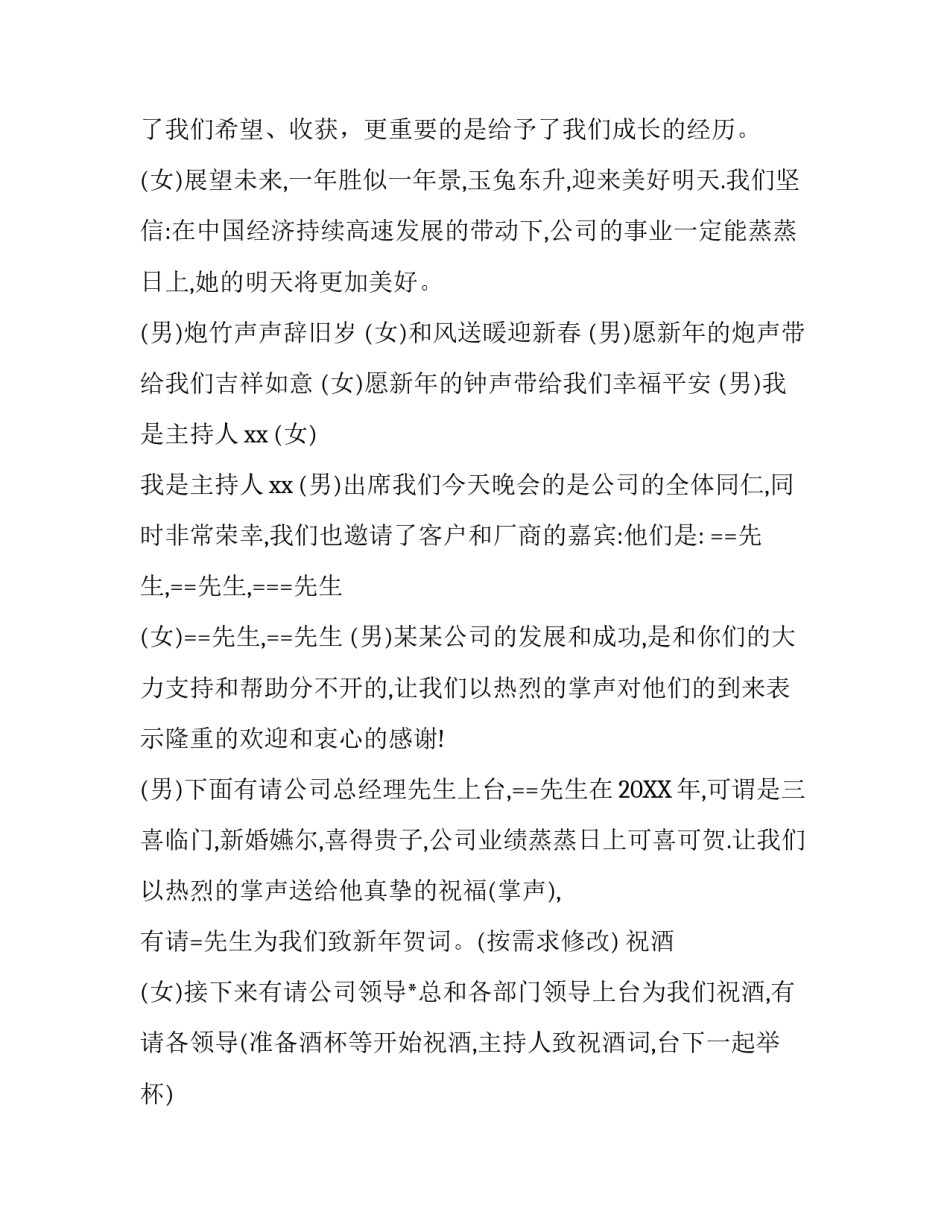 了我们希望、收获，更重要的是给予了我们成长的经历。

(女)展望未来,一年胜似一年景,玉兔东升,迎来美好明天.我们坚信:在中国经济持续高速发展的带动下,公司的事业一定能蒸蒸日上,她的明天将更加美好。

(男)炮竹声声辞旧岁 (女)和风送暖迎新春 (男)愿新年的炮声带给我们吉祥如意 (女)愿新年的钟声带给我们幸福平安 (男)我是主持人 xx (女)

我是主持人 xx (男)出席我们今天晚会的是公司的全体同仁,同时非常荣幸,我们也邀请了客户和厂商的嘉宾:他们是: ==先生,==先生,===先生

(女)==先生,==先生 (男)某某公司的发展和成功,是和你们的大力支持和帮助分不开的,让我们以热烈的掌声对他们的到来表示隆重的欢迎和衷心的感谢!

(男)下面有请公司总经理先生上台,==先生在 20XX 年,可谓是三喜临门,新婚嬿尔,喜得贵子,公司业绩蒸蒸日上可喜可贺.让我们以热烈的掌声送给他真挚的祝福(掌声),

有请=先生为我们致新年贺词。(按需求修改) 祝酒

(女)接下来有请公司领导*总和各部门领导上台为我们祝酒,有请各领导(准备酒杯等开始祝酒,主持人致祝酒词,台下一起举杯)